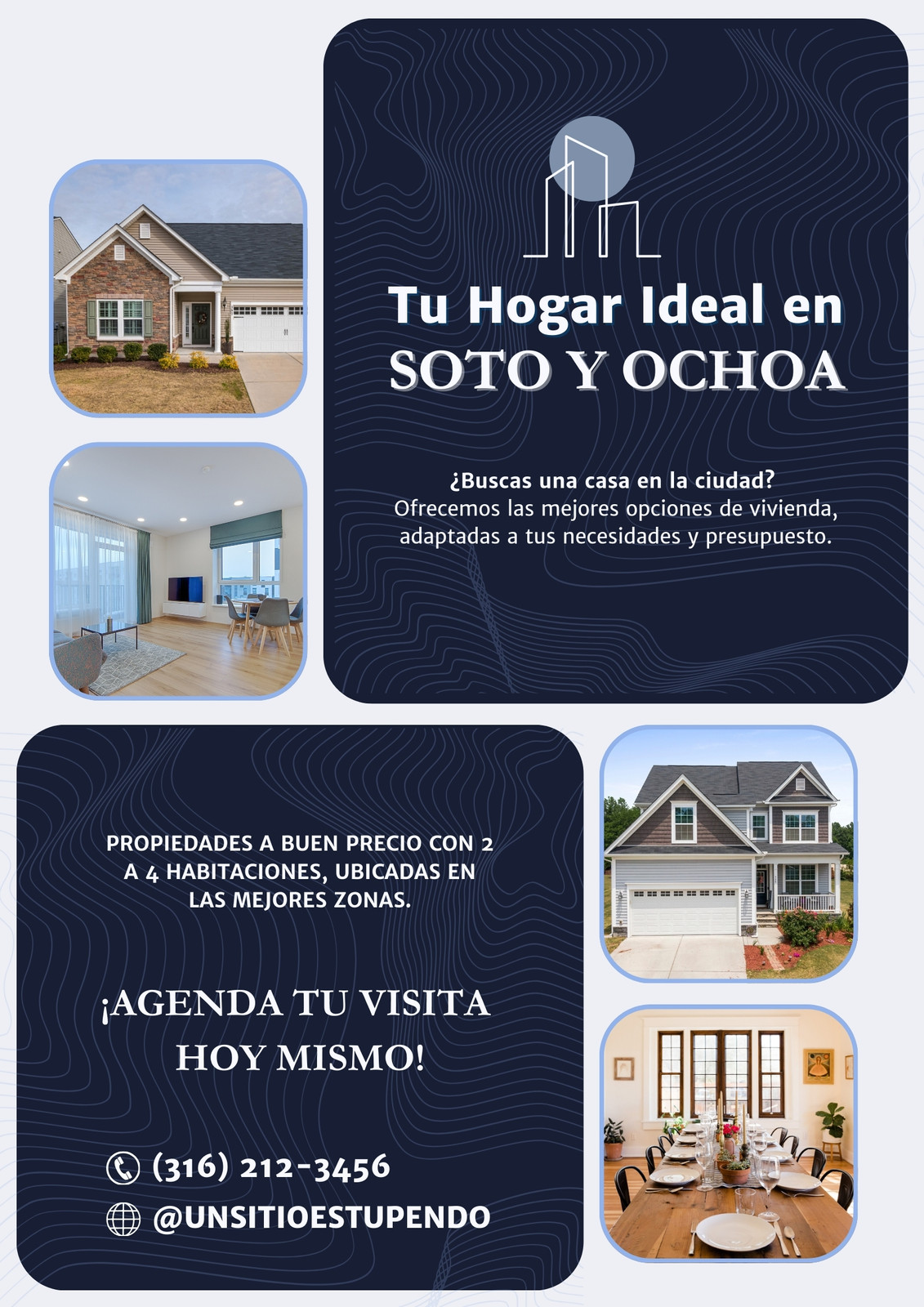 Tu Hogar Ideal en
SOTO Y OCHOA

¿Buscas una casa en la ciudad?
Ofrecemos las mejores opciones de vivienda, adaptadas a tus necesidades y presupuesto.

PROPIEDADES A BUEN PRECIO CON 2 A 4 HABITACIONES, UBICADAS EN LAS MEJORES ZONAS.

¡AGENDA TU VISITA HOY MISMO!

(316) 212-3456
@UNSITIOESTUPENDO